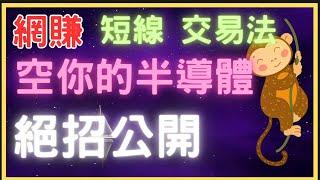 網賺 短線 交易法

空你的半導體

絕招公開